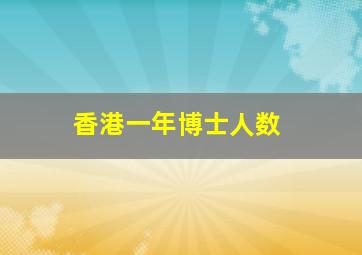 香港一年博士人数